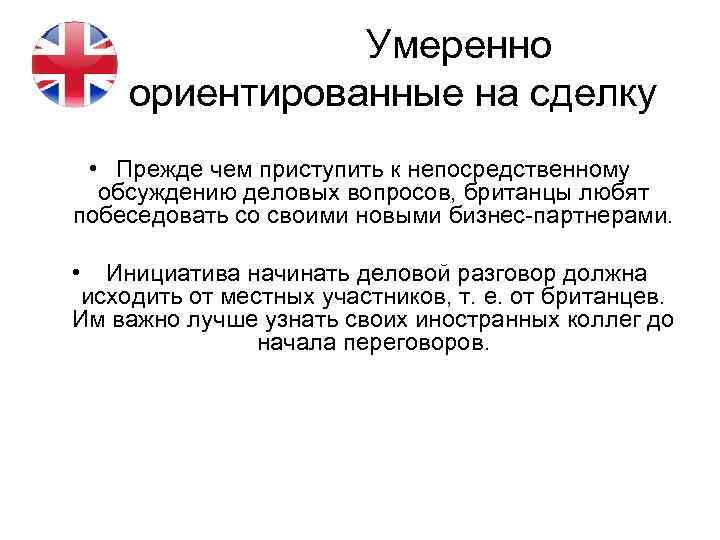 Умеренно ориентированные на сделку

• Прежде чем приступить к непосредственному обсуждению деловых вопросов, британцы любят побеседовать со своими новыми бизнес-партнерами.

• Инициатива начинать деловой разговор должна исходить от местных участников, т. е. от британцев. Им важно лучше узнать своих иностранных коллег до начала переговоров.